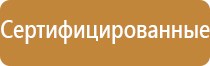 Сертифицированные